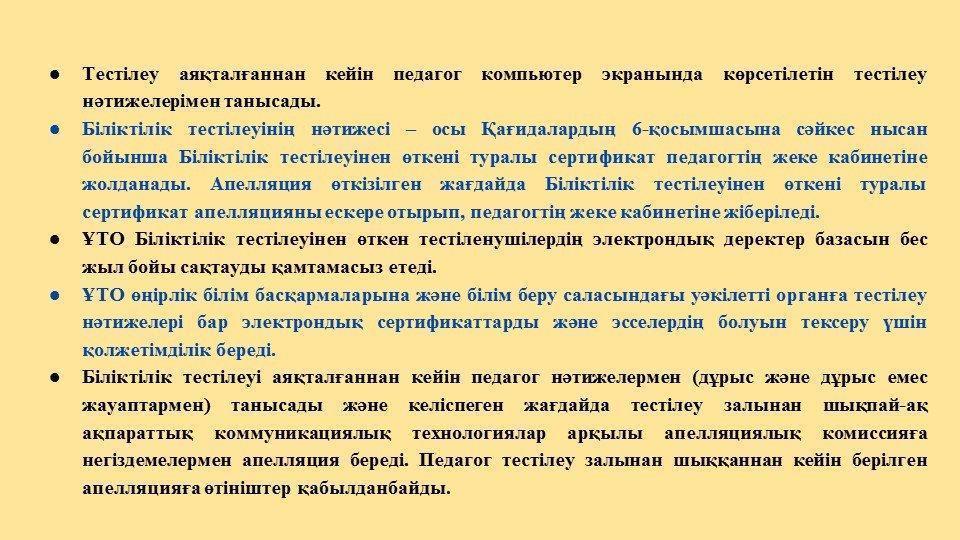 • Тестілеу аяқталғаннан кейін педагог компьютер экранында көрсетілетін тестілеу нәтижелерімен танысады.

• Біліктілік тестілеуінің нәтижесі – осы Қағидалардың 6-қосымшасына сәйкес нысан бойынша Біліктілік тестілеуінен өткені туралы сертификат педагогтің жеке кабинетіне жолданады. Апелляция өткізілген жағдайда Біліктілік тестілеуінен өткені туралы сертификат апелляцияны ескере отырып, педагогтің жеке кабинетіне жіберіледі.

• ҰТО Біліктілік тестілеуінен өткен тестіленушілердің электрондық деректер базасын бес жыл бойы сақтауды қамтамасыз етеді.

• ҰТО өңірлік білім басқармаларына және білім беру саласындағы уәкілетті органға тестілеу нәтижелері бар электрондық сертификаттарды және эсселердің болуын тексеру үшін қолжетімділік береді.

• Біліктілік тестілеуі аяқталғаннан кейін педагог нәтижелермен (дұрыс және дұрыс емес жауаптармен) танысады және келіспеген жағдайда тестілеу залынан шықпай-ақ ақпараттық коммуникациялық технологиялар арқылы апелляциялық комиссияға негіздемелермен апелляция береді. Педагог тестілеу залынан шыққаннан кейін берілген апелляцияға өтініштер қабылданбайды.